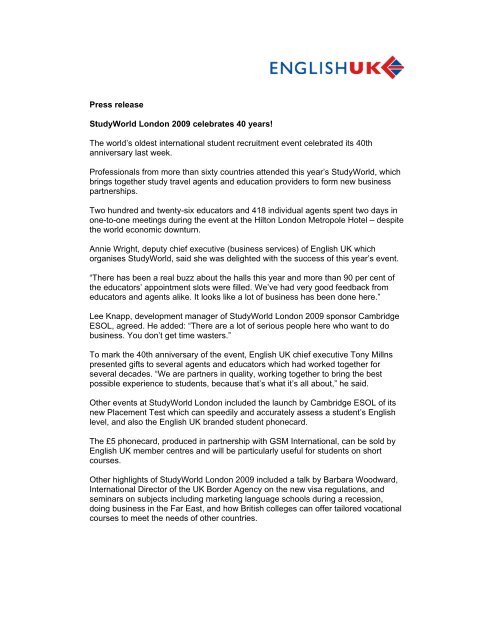 ENGLISHUK

Press release

StudyWorld London 2009 celebrates 40 years!

The world's oldest international student recruitment event celebrated its 40th anniversary last week.

Professionals from more than sixty countries attended this year's StudyWorld, which brings together study travel agents and education providers to form new business partnerships.

Two hundred and twenty-six educators and 418 individual agents spent two days in one-to-one meetings during the event at the Hilton London Metropole Hotel – despite the world economic downturn.

Annie Wright, deputy chief executive (business services) of English UK which organises StudyWorld, said she was delighted with the success of this year's event.

"There has been a real buzz about the halls this year and more than 90 per cent of the educators' appointment slots were filled. We've had very good feedback from educators and agents alike. It looks like a lot of business has been done here."

Lee Knapp, development manager of StudyWorld London 2009 sponsor Cambridge ESOL, agreed. He added: "There are a lot of serious people here who want to do business. You don't get time wasters."

To mark the 40th anniversary of the event, English UK chief executive Tony Millns presented gifts to several agents and educators which had worked together for several decades. "We are partners in quality, working together to bring the best possible experience to students, because that's what it's all about," he said.

Other events at StudyWorld London included the launch by Cambridge ESOL of its new Placement Test which can speedily and accurately assess a student's English level, and also the English UK branded student phonecard.

The £5 phonecard, produced in partnership with GSM International, can be sold by English UK member centres and will be particularly useful for students on short courses.

Other highlights of StudyWorld London 2009 included a talk by Barbara Woodward, International Director of the UK Border Agency on the new visa regulations, and seminars on subjects including marketing language schools during a recession, doing business in the Far East, and how British colleges can offer tailored vocational courses to meet the needs of other countries.